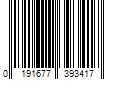 0 191677 393417